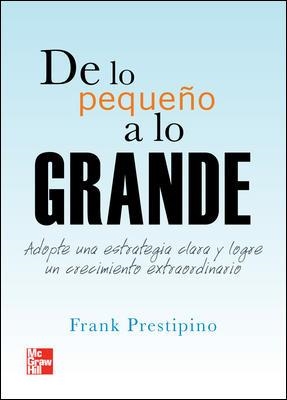 De lo pequeño a lo GRANDE

Adopte una estrategia clara y logre un crecimiento extraordinario

Frank Prestipino

Mc Graw Hill